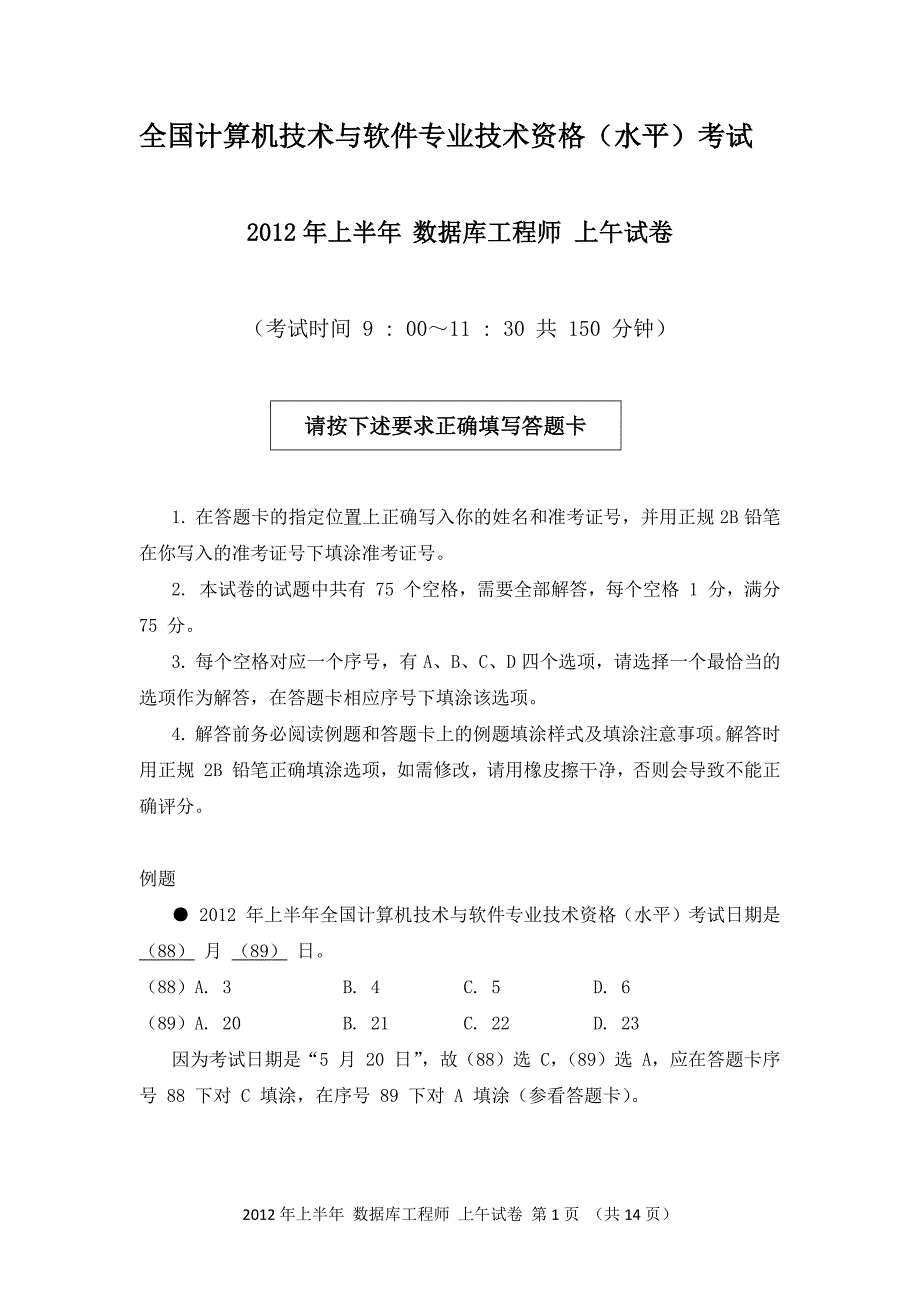 全国计算机技术与软件专业技术资格（水平）考试

2012 年上半年 数据库工程师 上午试卷

（考试时间 9 : 00～11 : 30 共 150 分钟）

请按下述要求正确填写答题卡

1. 在答题卡的指定位置上正确写入你的姓名和准考证号，并用正规 2B 铅笔在你写入的准考证号下填涂准考证号。

2. 本试卷的试题中共有 75 个空格，需要全部解答，每个空格 1 分，满分 75 分。

3. 每个空格对应一个序号，有 A、B、C、D 四个选项，请选择一个最恰当的选项作为解答，在答题卡相应序号下填涂该选项。

4. 解答前务必阅读例题和答题卡上的例题填涂样式及填涂注意事项。解答时用正规 2B 铅笔正确填涂选项，如需修改，请用橡皮擦干净，否则会导致不能正确评分。

例题

● 2012 年上半年全国计算机技术与软件专业技术资格（水平）考试日期是 （88） 月 （89） 日。

（88）A. 3　B. 4　C. 5　D. 6

（89）A. 20　B. 21　C. 22　D. 23

因为考试日期是“5 月 20 日”，故（88）选 C，（89）选 A，应在答题卡序号 88 下对 C 填涂，在序号 89 下对 A 填涂（参看答题卡）。

2012 年上半年 数据库工程师 上午试卷 第 1 页 （共 14 页）